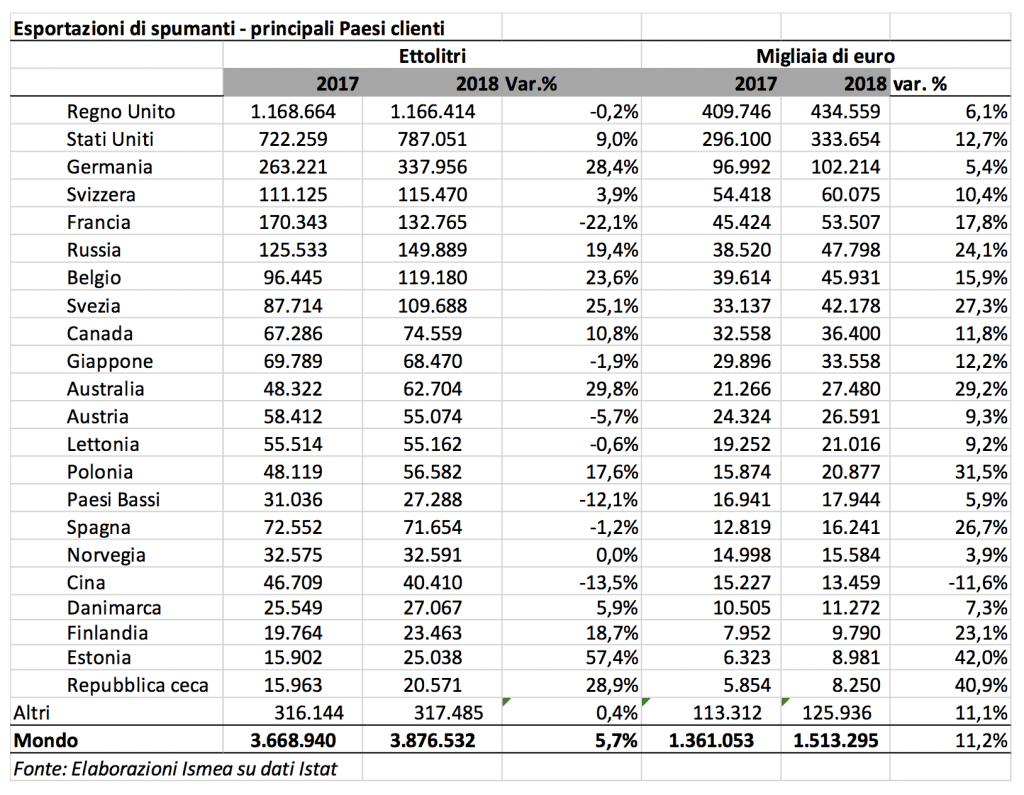 Esportazioni di spumanti - principali Paesi clienti

| | Ettolitri | | | Migliaia di euro | | |
|---|---|---|---|---|---|---|
| | 2017 | 2018 | Var.% | 2017 | 2018 | var. % |
| Regno Unito | 1.168.664 | 1.166.414 | -0,2% | 409.746 | 434.559 | 6,1% |
| Stati Uniti | 722.259 | 787.051 | 9,0% | 296.100 | 333.654 | 12,7% |
| Germania | 263.221 | 337.956 | 28,4% | 96.992 | 102.214 | 5,4% |
| Svizzera | 111.125 | 115.470 | 3,9% | 54.418 | 60.075 | 10,4% |
| Francia | 170.343 | 132.765 | -22,1% | 45.424 | 53.507 | 17,8% |
| Russia | 125.533 | 149.889 | 19,4% | 38.520 | 47.798 | 24,1% |
| Belgio | 96.445 | 119.180 | 23,6% | 39.614 | 45.931 | 15,9% |
| Svezia | 87.714 | 109.688 | 25,1% | 33.137 | 42.178 | 27,3% |
| Canada | 67.286 | 74.559 | 10,8% | 32.558 | 36.400 | 11,8% |
| Giappone | 69.789 | 68.470 | -1,9% | 29.896 | 33.558 | 12,2% |
| Australia | 48.322 | 62.704 | 29,8% | 21.266 | 27.480 | 29,2% |
| Austria | 58.412 | 55.074 | -5,7% | 24.324 | 26.591 | 9,3% |
| Lettonia | 55.514 | 55.162 | -0,6% | 19.252 | 21.016 | 9,2% |
| Polonia | 48.119 | 56.582 | 17,6% | 15.874 | 20.877 | 31,5% |
| Paesi Bassi | 31.036 | 27.288 | -12,1% | 16.941 | 17.944 | 5,9% |
| Spagna | 72.552 | 71.654 | -1,2% | 12.819 | 16.241 | 26,7% |
| Norvegia | 32.575 | 32.591 | 0,0% | 14.998 | 15.584 | 3,9% |
| Cina | 46.709 | 40.410 | -13,5% | 15.227 | 13.459 | -11,6% |
| Danimarca | 25.549 | 27.067 | 5,9% | 10.505 | 11.272 | 7,3% |
| Finlandia | 19.764 | 23.463 | 18,7% | 7.952 | 9.790 | 23,1% |
| Estonia | 15.902 | 25.038 | 57,4% | 6.323 | 8.981 | 42,0% |
| Repubblica ceca | 15.963 | 20.571 | 28,9% | 5.854 | 8.250 | 40,9% |
| Altri | 316.144 | 317.485 | 0,4% | 113.312 | 125.936 | 11,1% |
| Mondo | 3.668.940 | 3.876.532 | 5,7% | 1.361.053 | 1.513.295 | 11,2% |

Fonte: Elaborazioni Ismea su dati Istat